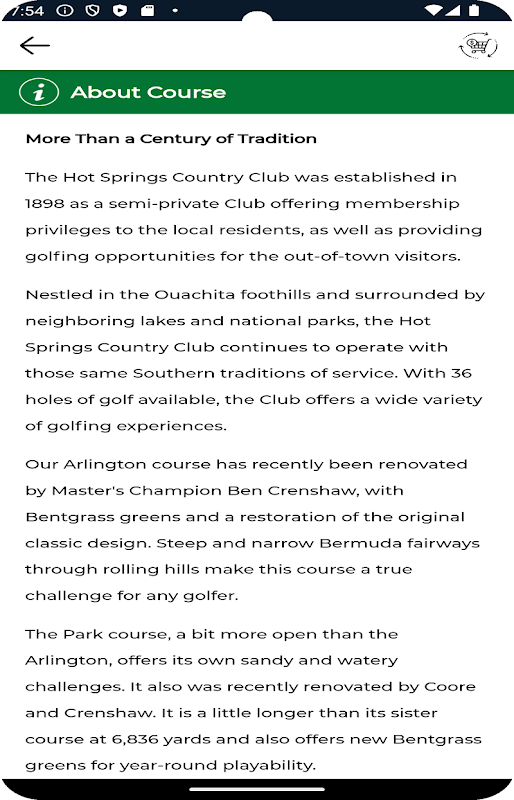 7:54

About Course

More Than a Century of Tradition

The Hot Springs Country Club was established in 1898 as a semi-private Club offering membership privileges to the local residents, as well as providing golfing opportunities for the out-of-town visitors.

Nestled in the Ouachita foothills and surrounded by neighboring lakes and national parks, the Hot Springs Country Club continues to operate with those same Southern traditions of service. With 36 holes of golf available, the Club offers a wide variety of golfing experiences.

Our Arlington course has recently been renovated by Master's Champion Ben Crenshaw, with Bentgrass greens and a restoration of the original classic design. Steep and narrow Bermuda fairways through rolling hills make this course a true challenge for any golfer.

The Park course, a bit more open than the Arlington, offers its own sandy and watery challenges. It also was recently renovated by Coore and Crenshaw. It is a little longer than its sister course at 6,836 yards and also offers new Bentgrass greens for year-round playability.